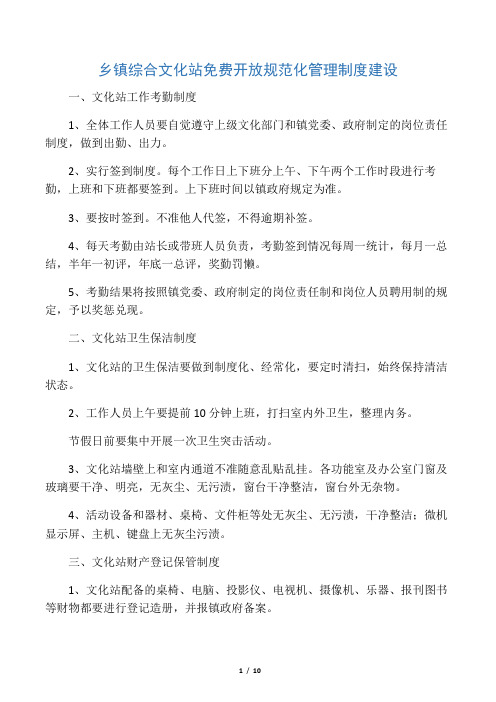 乡镇综合文化站免费开放规范化管理制度建设

一、文化站工作考勤制度

1、全体工作人员要自觉遵守上级文化部门和镇党委、政府制定的岗位责任制度，做到出勤、出力。

2、实行签到制度。每个工作日上下班分上午、下午两个工作时段进行考勤，上班和下班都要签到。上下班时间以镇政府规定为准。

3、要按时签到。不准他人代签，不得逾期补签。

4、每天考勤由站长或带班人员负责，考勤签到情况每周一统计，每月一总结，半年一初评，年底一总评，奖勤罚懒。

5、考勤结果将按照镇党委、政府制定的岗位责任制和岗位人员聘用制的规定，予以奖惩兑现。

二、文化站卫生保洁制度

1、文化站的卫生保洁要做到制度化、经常化，要定时清扫，始终保持清洁状态。

2、工作人员上午要提前10分钟上班，打扫室内外卫生，整理内务。

节假日前要集中开展一次卫生突击活动。

3、文化站墙壁上和室内通道不准随意乱贴乱挂。各功能室及办公室门窗及玻璃要干净、明亮，无灰尘、无污渍，窗台干净整洁，窗台外无杂物。

4、活动设备和器材、桌椅、文件柜等处无灰尘、无污渍，干净整洁；微机显示屏、主机、键盘上无灰尘污渍。

三、文化站财产登记保管制度

1、文化站配备的桌椅、电脑、投影仪、电视机、摄像机、乐器、报刊图书等财物都要进行登记造册，并报镇政府备案。

1 / 10